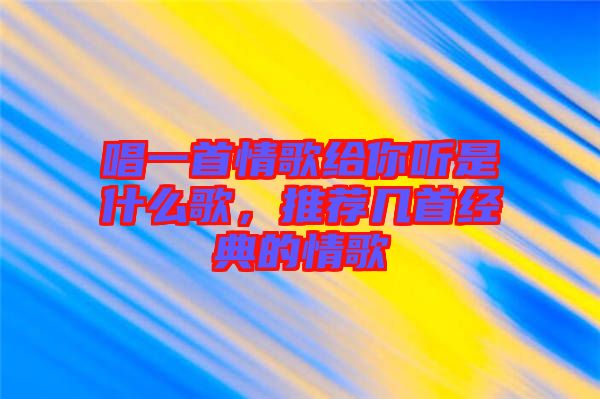 唱一首情歌给你听是什么歌，推荐几首经典的情歌